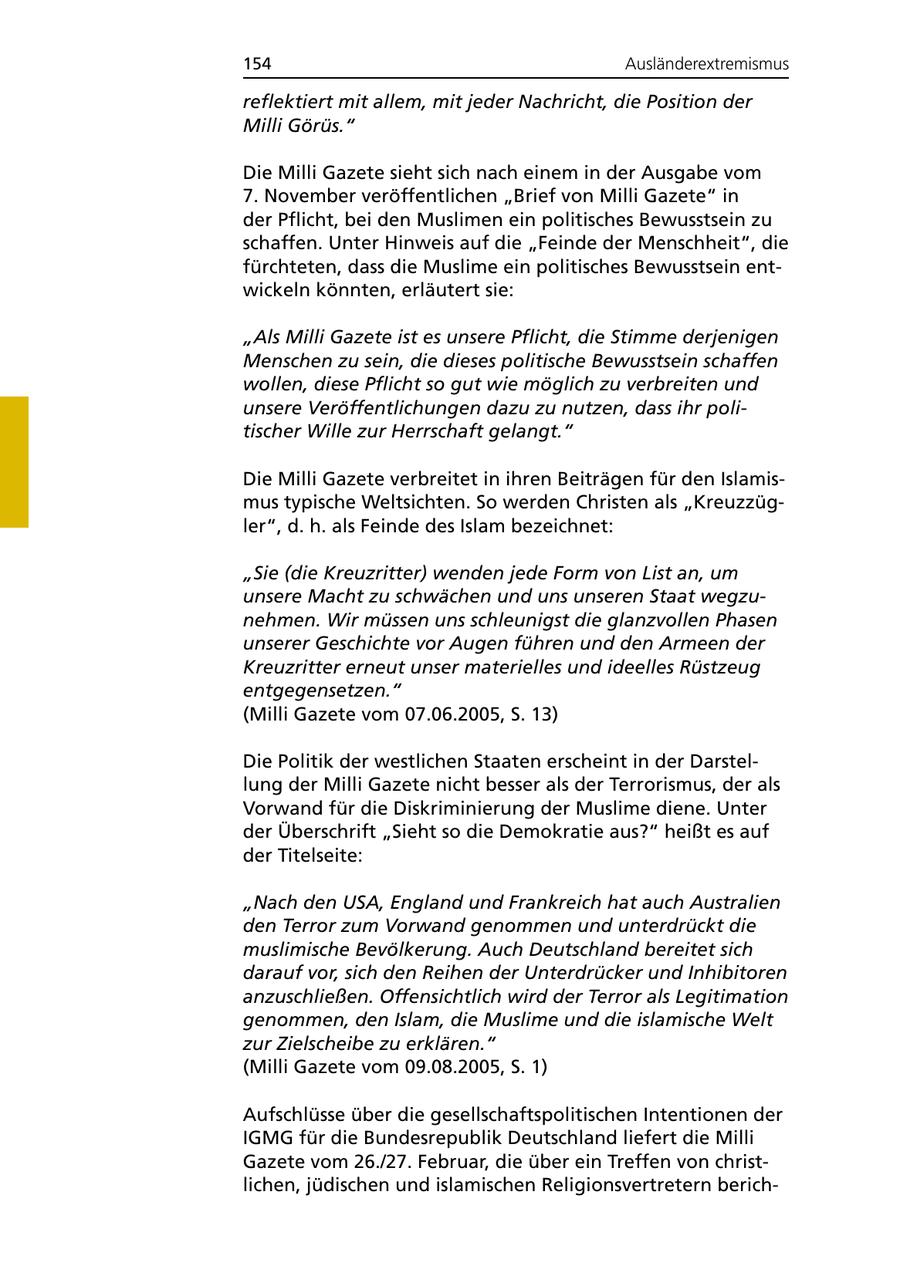 154 Ausländerextremismus

reflektiert mit allem, mit jeder Nachricht, die Position der Milli Görüs."

Die Milli Gazete sieht sich nach einem in der Ausgabe vom 7. November veröffentlichen „Brief von Milli Gazete" in der Pflicht, bei den Muslimen ein politisches Bewusstsein zu schaffen. Unter Hinweis auf die „Feinde der Menschheit", die fürchteten, dass die Muslime ein politisches Bewusstsein entwickeln könnten, erläutert sie:

„Als Milli Gazete ist es unsere Pflicht, die Stimme derjenigen Menschen zu sein, die dieses politische Bewusstsein schaffen wollen, diese Pflicht so gut wie möglich zu verbreiten und unsere Veröffentlichungen dazu zu nutzen, dass ihr politischer Wille zur Herrschaft gelangt."

Die Milli Gazete verbreitet in ihren Beiträgen für den Islamismus typische Weltsichten. So werden Christen als „Kreuzzügler", d. h. als Feinde des Islam bezeichnet:

„Sie (die Kreuzritter) wenden jede Form von List an, um unsere Macht zu schwächen und uns unseren Staat wegzunehmen. Wir müssen uns schleunigst die glanzvollen Phasen unserer Geschichte vor Augen führen und den Armeen der Kreuzritter erneut unser materielles und ideelles Rüstzeug entgegensetzen."
(Milli Gazete vom 07.06.2005, S. 13)

Die Politik der westlichen Staaten erscheint in der Darstellung der Milli Gazete nicht besser als der Terrorismus, der als Vorwand für die Diskriminierung der Muslime diene. Unter der Überschrift „Sieht so die Demokratie aus?" heißt es auf der Titelseite:

„Nach den USA, England und Frankreich hat auch Australien den Terror zum Vorwand genommen und unterdrückt die muslimische Bevölkerung. Auch Deutschland bereitet sich darauf vor, sich den Reihen der Unterdrücker und Inhibitoren anzuschließen. Offensichtlich wird der Terror als Legitimation genommen, den Islam, die Muslime und die islamische Welt zur Zielscheibe zu erklären."
(Milli Gazete vom 09.08.2005, S. 1)

Aufschlüsse über die gesellschaftspolitischen Intentionen der IGMG für die Bundesrepublik Deutschland liefert die Milli Gazete vom 26./27. Februar, die über ein Treffen von christlichen, jüdischen und islamischen Religionsvertretern berich-